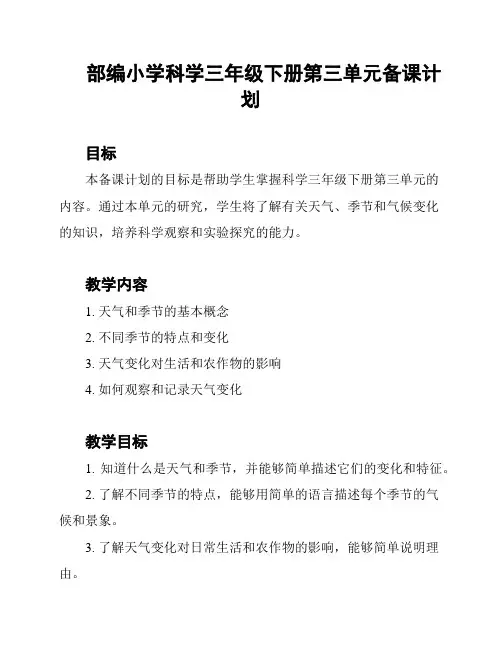 部编小学科学三年级下册第三单元备课计划

目标

本备课计划的目标是帮助学生掌握科学三年级下册第三单元的内容。通过本单元的研究，学生将了解有关天气、季节和气候变化的知识，培养科学观察和实验探究的能力。

教学内容

1. 天气和季节的基本概念

2. 不同季节的特点和变化

3. 天气变化对生活和农作物的影响

4. 如何观察和记录天气变化

教学目标

1. 知道什么是天气和季节，并能够简单描述它们的变化和特征。

2. 了解不同季节的特点，能够用简单的语言描述每个季节的气候和景象。

3. 了解天气变化对日常生活和农作物的影响，能够简单说明理由。